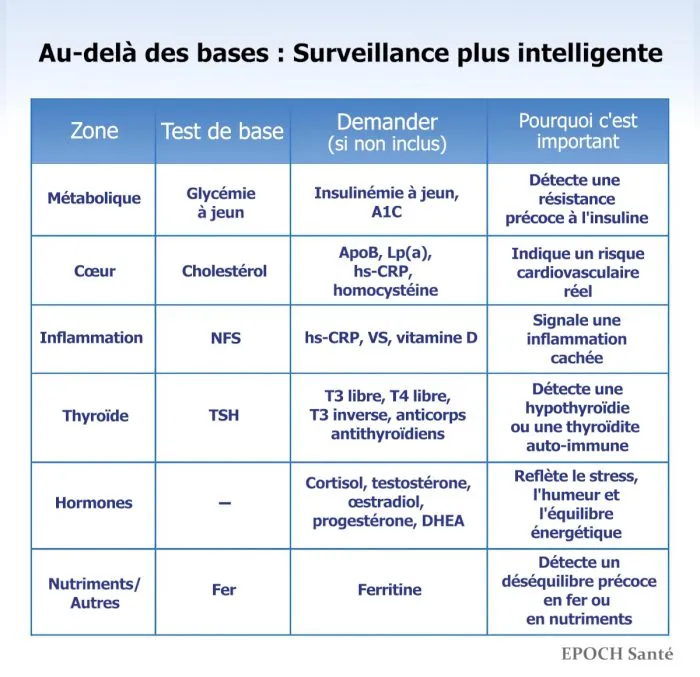 Au-delà des bases : Surveillance plus intelligente

| Zone | Test de base | Demander (si non inclus) | Pourquoi c'est important |
|---|---|---|---|
| Métabolique | Glycémie à jeun | Insulinémie à jeun, A1C | Détecte une résistance précoce à l'insuline |
| Cœur | Cholestérol | ApoB, Lp(a), hs-CRP, homocystéine | Indique un risque cardiovasculaire réel |
| Inflammation | NFS | hs-CRP, VS, vitamine D | Signale une inflammation cachée |
| Thyroïde | TSH | T3 libre, T4 libre, T3 inverse, anticorps antithyroïdiens | Détecte une hypothyroïdie ou une thyroïdite auto-immune |
| Hormones | – | Cortisol, testostérone, œstradiol, progestérone, DHEA | Reflète le stress, l'humeur et l'équilibre énergétique |
| Nutriments/ Autres | Fer | Ferritine | Détecte un déséquilibre précoce en fer ou en nutriments |

EPOCH Santé